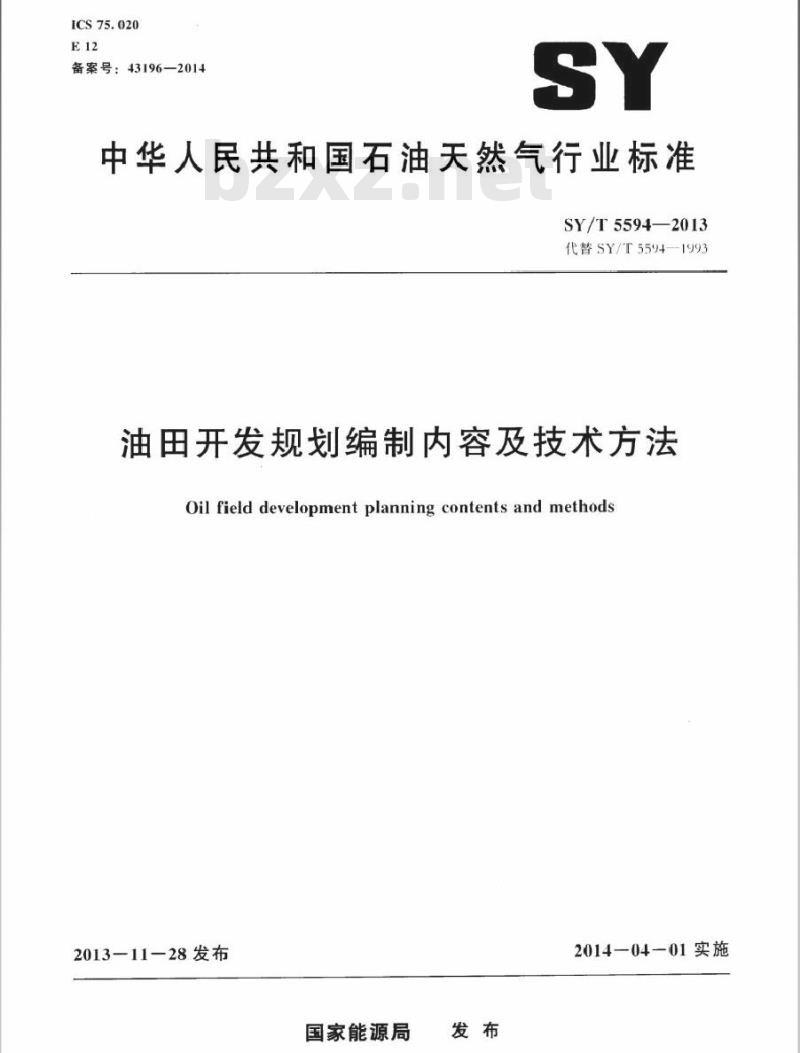 ICS 75.020
E 12
备案号：43196—2014

SY

中华人民共和国石油天然气行业标准

bzxz.net

SY/T 5594—2013
代替 SY/T 5594—1993

油田开发规划编制内容及技术方法

Oil field development planning contents and methods

2013－11－28 发布

2014－04－01 实施

国家能源局 发布